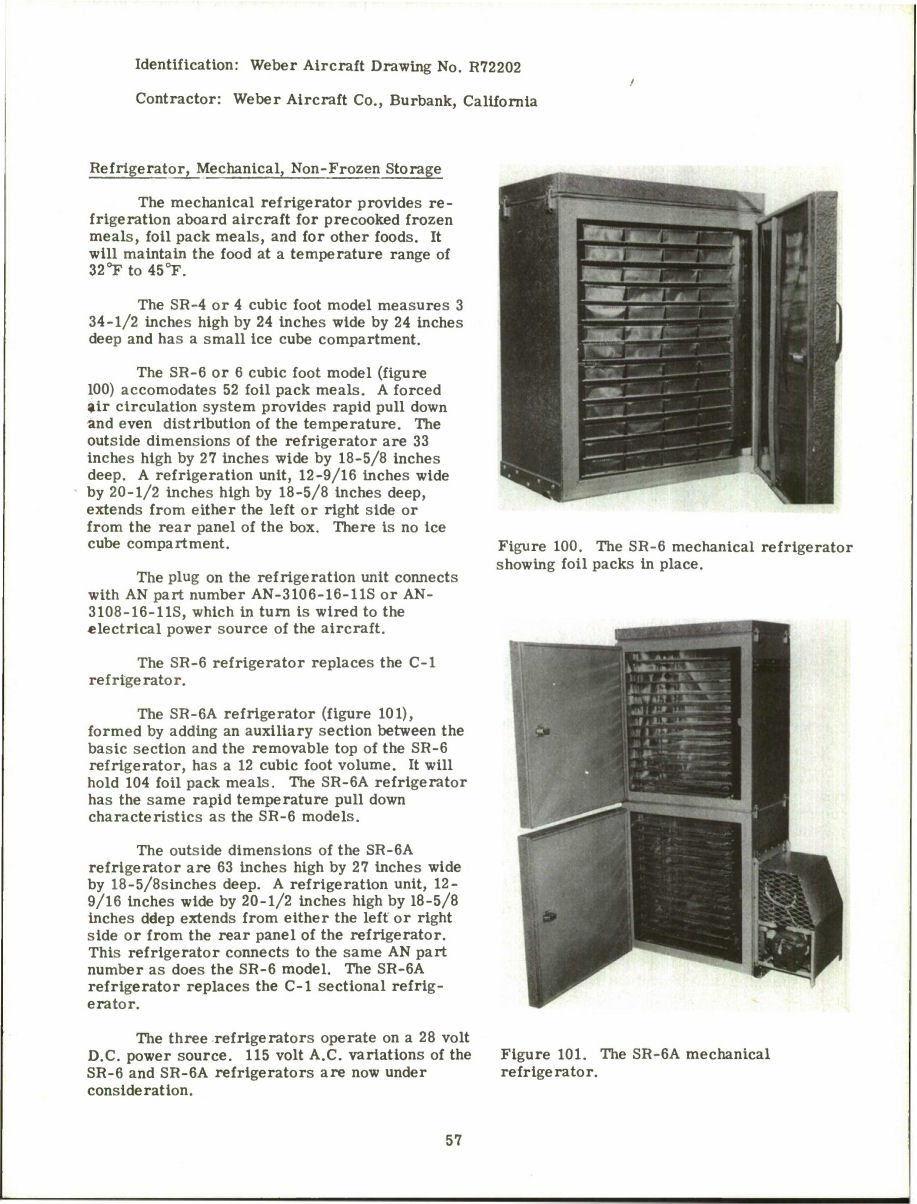 Identification: Weber Aircraft Drawing No. R72202

Contractor: Weber Aircraft Co., Burbank, California

Refrigerator, Mechanical, Non-Frozen Storage

The mechanical refrigerator provides refrigeration aboard aircraft for precooked frozen meals, foil pack meals, and for other foods. It will maintain the food at a temperature range of 32°F to 45°F.

The SR-4 or 4 cubic foot model measures 3 34-1/2 inches high by 24 inches wide by 24 inches deep and has a small ice cube compartment.

The SR-6 or 6 cubic foot model (figure 100) accomodates 52 foil pack meals. A forced air circulation system provides rapid pull down and even distribution of the temperature. The outside dimensions of the refrigerator are 33 inches high by 27 inches wide by 18-5/8 inches deep. A refrigeration unit, 12-9/16 inches wide by 20-1/2 inches high by 18-5/8 inches deep, extends from either the left or right side or from the rear panel of the box. There is no ice cube compartment.

The plug on the refrigeration unit connects with AN part number AN-3106-16-11S or AN-3108-16-11S, which in turn is wired to the electrical power source of the aircraft.

The SR-6 refrigerator replaces the C-1 refrigerator.

The SR-6A refrigerator (figure 101), formed by adding an auxiliary section between the basic section and the removable top of the SR-6 refrigerator, has a 12 cubic foot volume. It will hold 104 foil pack meals. The SR-6A refrigerator has the same rapid temperature pull down characteristics as the SR-6 models.

The outside dimensions of the SR-6A refrigerator are 63 inches high by 27 inches wide by 18-5/8sinches deep. A refrigeration unit, 12-9/16 inches wide by 20-1/2 inches high by 18-5/8 inches ddep extends from either the left or right side or from the rear panel of the refrigerator. This refrigerator connects to the same AN part number as does the SR-6 model. The SR-6A refrigerator replaces the C-1 sectional refrigerator.

The three refrigerators operate on a 28 volt D.C. power source. 115 volt A.C. variations of the SR-6 and SR-6A refrigerators are now under consideration.

Figure 100. The SR-6 mechanical refrigerator showing foil packs in place.

Figure 101. The SR-6A mechanical refrigerator.

57